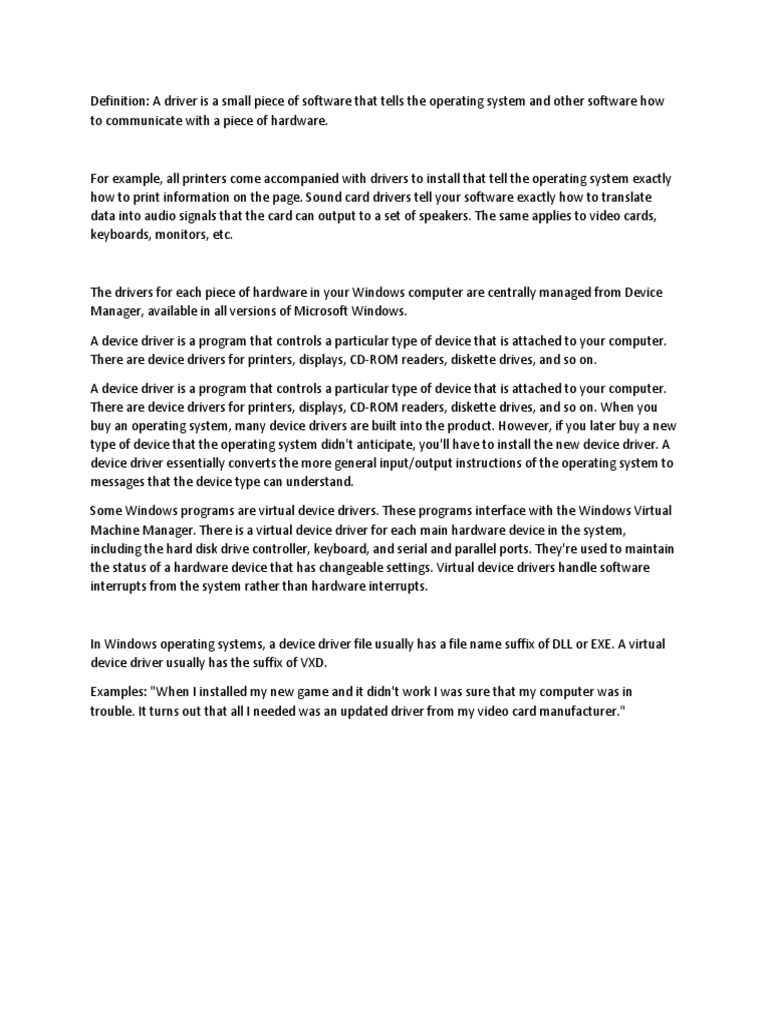 Definition: A driver is a small piece of software that tells the operating system and other software how to communicate with a piece of hardware.

For example, all printers come accompanied with drivers to install that tell the operating system exactly how to print information on the page. Sound card drivers tell your software exactly how to translate data into audio signals that the card can output to a set of speakers. The same applies to video cards, keyboards, monitors, etc.

The drivers for each piece of hardware in your Windows computer are centrally managed from Device Manager, available in all versions of Microsoft Windows.

A device driver is a program that controls a particular type of device that is attached to your computer. There are device drivers for printers, displays, CD-ROM readers, diskette drives, and so on.

A device driver is a program that controls a particular type of device that is attached to your computer. There are device drivers for printers, displays, CD-ROM readers, diskette drives, and so on. When you buy an operating system, many device drivers are built into the product. However, if you later buy a new type of device that the operating system didn't anticipate, you'll have to install the new device driver. A device driver essentially converts the more general input/output instructions of the operating system to messages that the device type can understand.

Some Windows programs are virtual device drivers. These programs interface with the Windows Virtual Machine Manager. There is a virtual device driver for each main hardware device in the system, including the hard disk drive controller, keyboard, and serial and parallel ports. They're used to maintain the status of a hardware device that has changeable settings. Virtual device drivers handle software interrupts from the system rather than hardware interrupts.

In Windows operating systems, a device driver file usually has a file name suffix of DLL or EXE. A virtual device driver usually has the suffix of VXD.

Examples: "When I installed my new game and it didn't work I was sure that my computer was in trouble. It turns out that all I needed was an updated driver from my video card manufacturer."